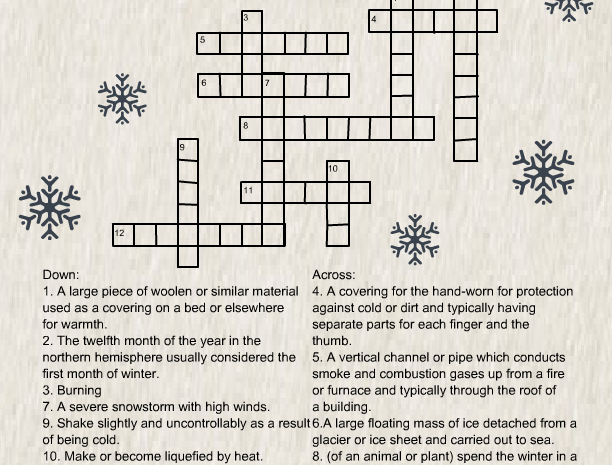 3
4
5
6
7
8
9
10
11
12

Down:
1. A large piece of woolen or similar material used as a covering on a bed or elsewhere for warmth.
2. The twelfth month of the year in the northern hemisphere usually considered the first month of winter.
3. Burning
7. A severe snowstorm with high winds.
9. Shake slightly and uncontrollably as a result of being cold.
10. Make or become liquefied by heat.

Across:
4. A covering for the hand-worn for protection against cold or dirt and typically having separate parts for each finger and the thumb.
5. A vertical channel or pipe which conducts smoke and combustion gases up from a fire or furnace and typically through the roof of a building.
6.A large floating mass of ice detached from a glacier or ice sheet and carried out to sea.
8. (of an animal or plant) spend the winter in a